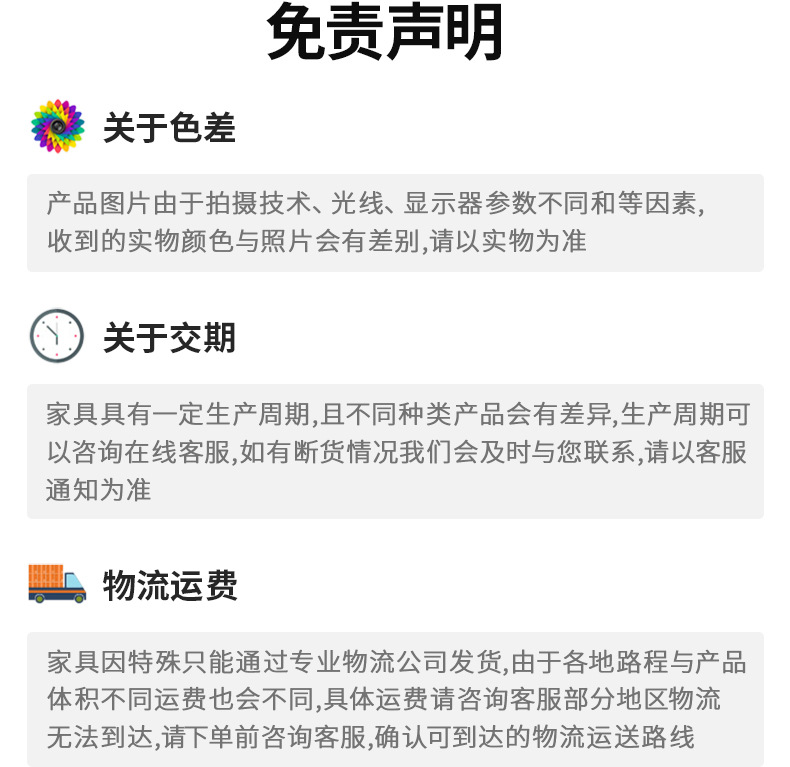 免责声明

关于色差

产品图片由于拍摄技术、光线、显示器参数不同和等因素,收到的实物颜色与照片会有差别,请以实物为准

关于交期

家具具有一定生产周期,且不同种类产品会有差异,生产周期可以咨询在线客服,如有断货情况我们会及时与您联系,请以客服通知为准

物流运费

家具因特殊只能通过专业物流公司发货,由于各地路程与产品体积不同运费也会不同,具体运费请咨询客服部分地区物流无法到达,请下单前咨询客服,确认可到达的物流运送路线